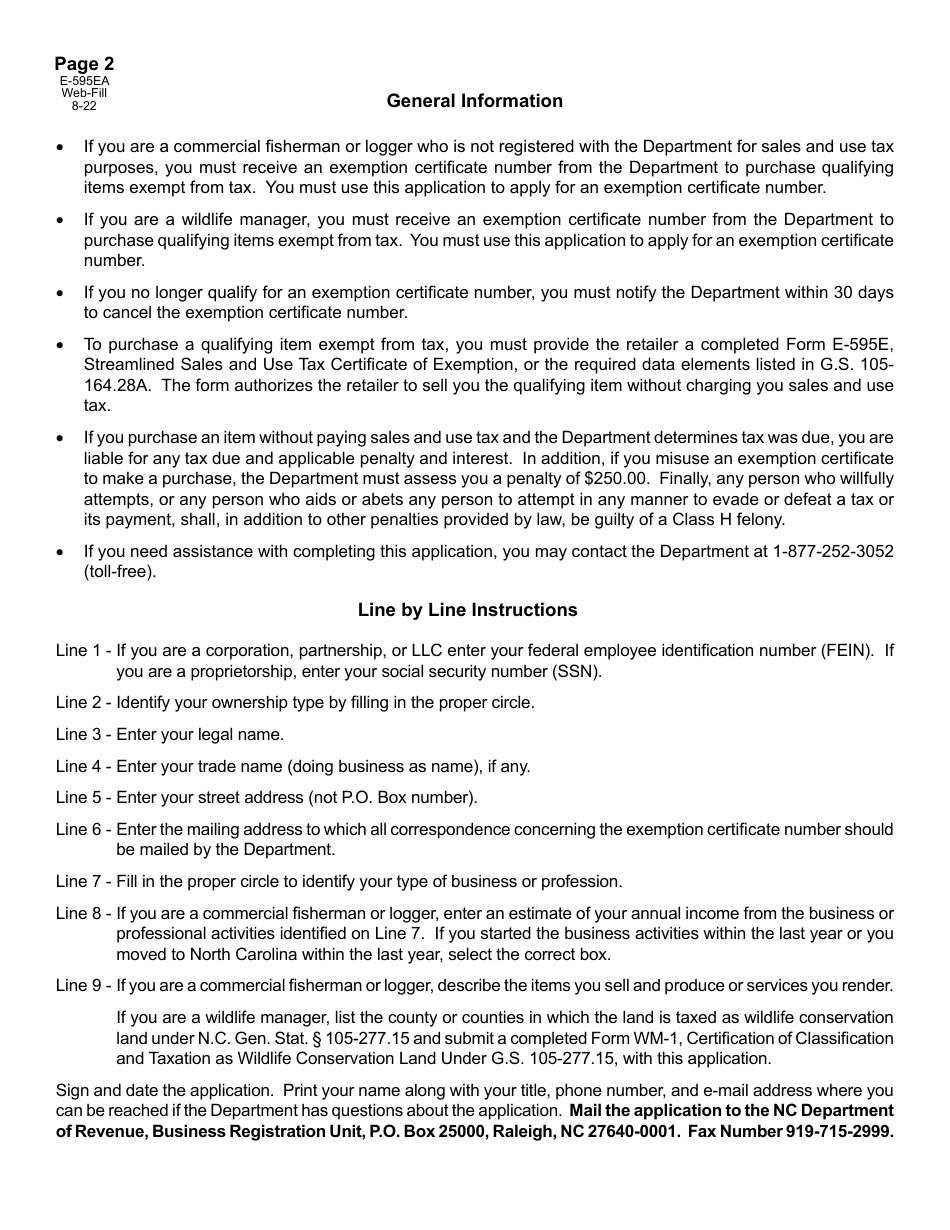 Page 2
E-595EA
Web-Fill
8-22

General Information

• If you are a commercial fisherman or logger who is not registered with the Department for sales and use tax purposes, you must receive an exemption certificate number from the Department to purchase qualifying items exempt from tax. You must use this application to apply for an exemption certificate number.

• If you are a wildlife manager, you must receive an exemption certificate number from the Department to purchase qualifying items exempt from tax. You must use this application to apply for an exemption certificate number.

• If you no longer qualify for an exemption certificate number, you must notify the Department within 30 days to cancel the exemption certificate number.

• To purchase a qualifying item exempt from tax, you must provide the retailer a completed Form E-595E, Streamlined Sales and Use Tax Certificate of Exemption, or the required data elements listed in G.S. 105-164.28A. The form authorizes the retailer to sell you the qualifying item without charging you sales and use tax.

• If you purchase an item without paying sales and use tax and the Department determines tax was due, you are liable for any tax due and applicable penalty and interest. In addition, if you misuse an exemption certificate to make a purchase, the Department must assess you a penalty of $250.00. Finally, any person who willfully attempts, or any person who aids or abets any person to attempt in any manner to evade or defeat a tax or its payment, shall, in addition to other penalties provided by law, be guilty of a Class H felony.

• If you need assistance with completing this application, you may contact the Department at 1-877-252-3052 (toll-free).

Line by Line Instructions

Line 1 - If you are a corporation, partnership, or LLC enter your federal employee identification number (FEIN). If you are a proprietorship, enter your social security number (SSN).

Line 2 - Identify your ownership type by filling in the proper circle.

Line 3 - Enter your legal name.

Line 4 - Enter your trade name (doing business as name), if any.

Line 5 - Enter your street address (not P.O. Box number).

Line 6 - Enter the mailing address to which all correspondence concerning the exemption certificate number should be mailed by the Department.

Line 7 - Fill in the proper circle to identify your type of business or profession.

Line 8 - If you are a commercial fisherman or logger, enter an estimate of your annual income from the business or professional activities identified on Line 7. If you started the business activities within the last year or you moved to North Carolina within the last year, select the correct box.

Line 9 - If you are a commercial fisherman or logger, describe the items you sell and produce or services you render.

If you are a wildlife manager, list the county or counties in which the land is taxed as wildlife conservation land under N.C. Gen. Stat. § 105-277.15 and submit a completed Form WM-1, Certification of Classification and Taxation as Wildlife Conservation Land Under G.S. 105-277.15, with this application.

Sign and date the application. Print your name along with your title, phone number, and e-mail address where you can be reached if the Department has questions about the application. Mail the application to the NC Department of Revenue, Business Registration Unit, P.O. Box 25000, Raleigh, NC 27640-0001. Fax Number 919-715-2999.